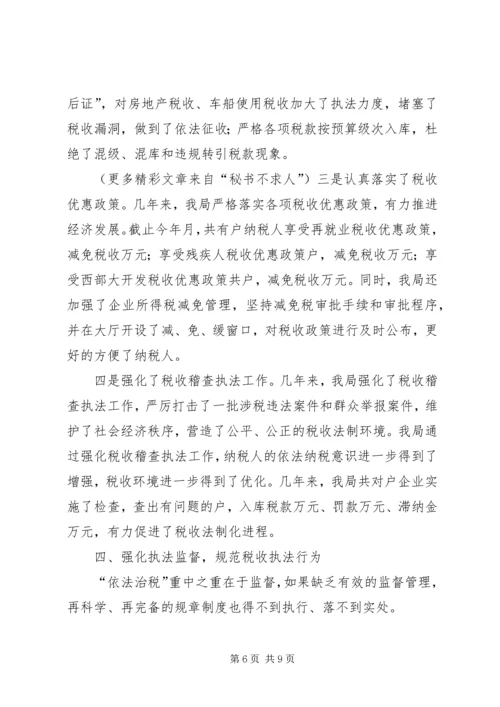 后证”，对房地产税收、车船使用税收加大了执法力度，堵塞了税收漏洞，做到了依法征收；严格各项税款按预算级次入库，杜绝了混级、混库和违规转引税款现象。

（更多精彩文章来自“秘书不求人”）三是认真落实了税收优惠政策。几年来，我局严格落实各项税收优惠政策，有力推进经济发展。截止今年月，共有户纳税人享受再就业税收优惠政策，减免税收万元；享受残疾人税收优惠政策户，减免税收万元；享受西部大开发税收优惠政策共户，减免税收万元。同时，我局还加强了企业所得税减免管理，坚持减免税审批手续和审批程序，并在大厅开设了减、免、缓窗口，对税收政策进行及时公布，更好的方便了纳税人。

四是强化了税收稽查执法工作。几年来，我局强化了税收稽查执法工作，严厉打击了一批涉税违法案件和群众举报案件，维护了社会经济秩序，营造了公平、公正的税收法制环境。我局通过强化税收稽查执法工作，纳税人的依法纳税意识进一步得到了增强，税收环境进一步得到了优化。几年来，我局共对户企业实施了检查，查出有问题的户，入库税款万元、罚款万元、滞纳金万元，有力促进了税收法制化进程。

四、强化执法监督，规范税收执法行为

“依法治税”重中之重在于监督，如果缺乏有效的监督管理，再科学、再完备的规章制度也得不到执行、落不到实处。

第6页 共9页